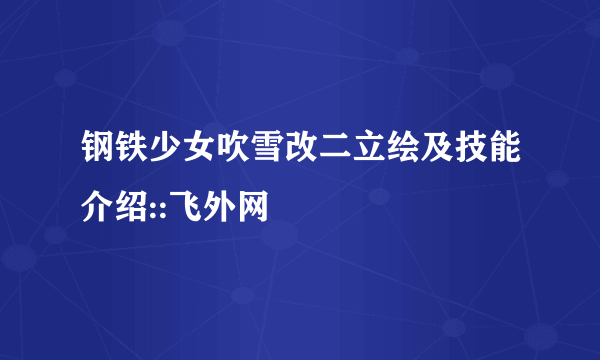 钢铁少女吹雪改二立绘及技能介绍::飞外网